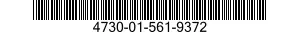 4730-01-561-9372